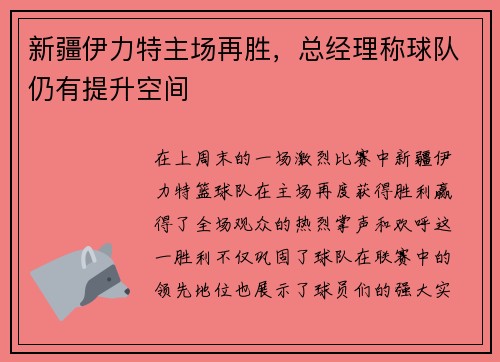 新疆伊力特主场再胜，总经理称球队仍有提升空间

在上周末的一场激烈比赛中新疆伊力特篮球队在主场再度获得胜利赢得了全场观众的热烈掌声和欢呼这一胜利不仅巩固了球队在联赛中的领先地位也展示了球员们的强大实